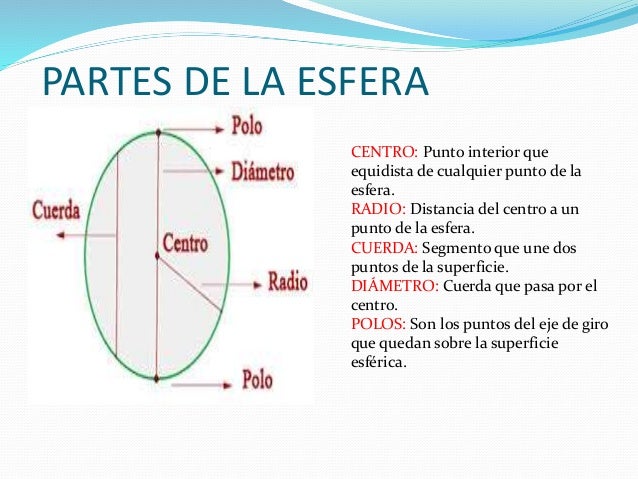 PARTES DE LA ESFERA

Polo
Diámetro
Cuerda
Centro
Radio
Polo

CENTRO: Punto interior que equidista de cualquier punto de la esfera.
RADIO: Distancia del centro a un punto de la esfera.
CUERDA: Segmento que une dos puntos de la superficie.
DIÁMETRO: Cuerda que pasa por el centro.
POLOS: Son los puntos del eje de giro que quedan sobre la superficie esférica.